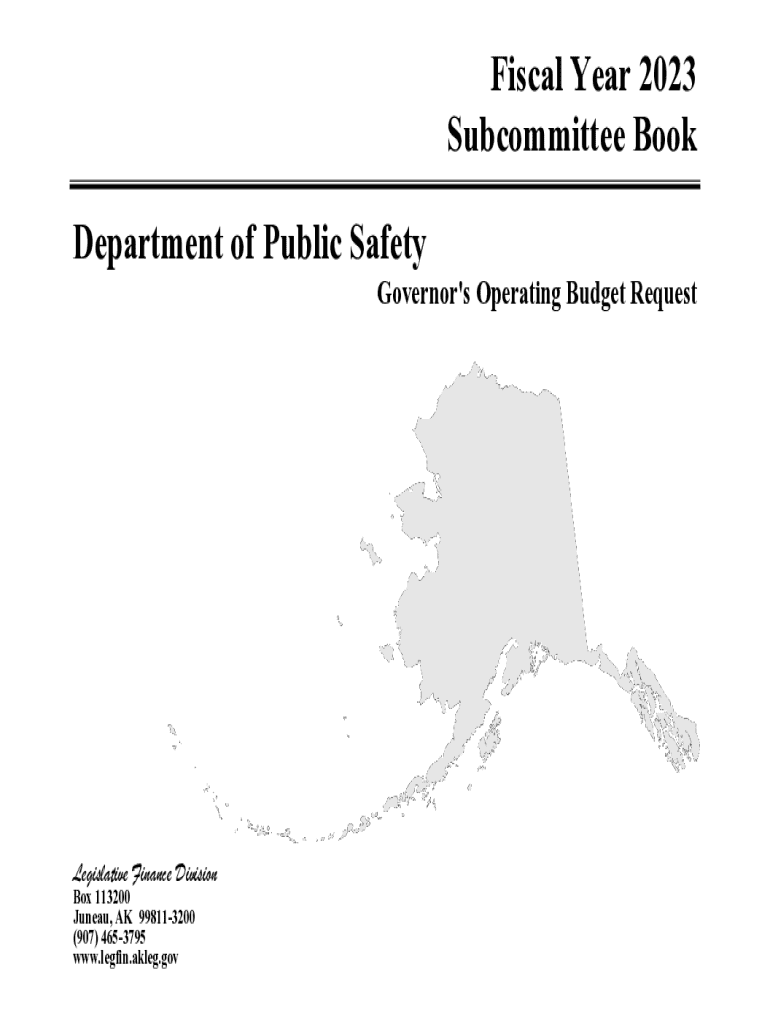 Fiscal Year 2023
Subcommittee Book

Department of Public Safety

Governor's Operating Budget Request

Legislative Finance Division
Box 113200
Juneau, AK 99811-3200
(907) 465-3795
www.legfin.akleg.gov